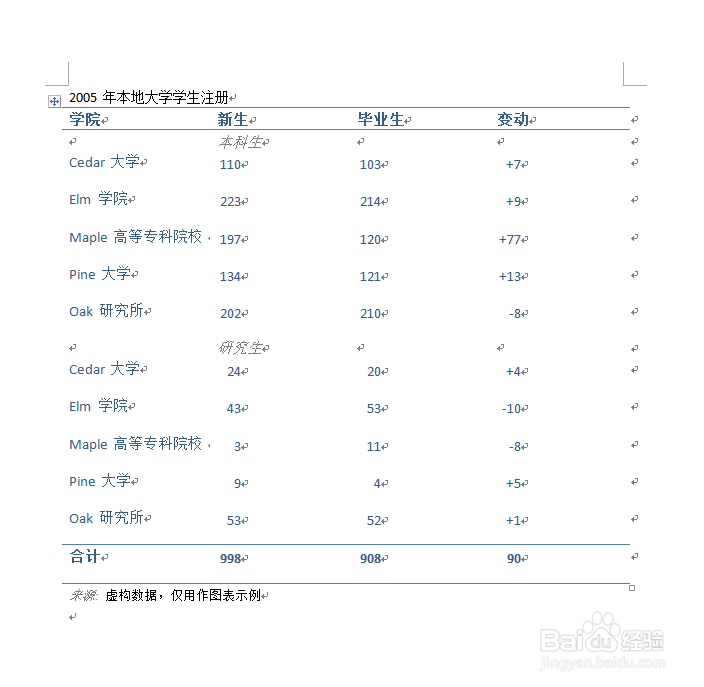 2005 年本地大学学生注册

| 学院 | 新生 | 毕业生 | 变动 |
|---|---|---|---|
| | 本科生 | | |
| Cedar 大学 | 110 | 103 | +7 |
| Elm 学院 | 223 | 214 | +9 |
| Maple 高等专科院校 | 197 | 120 | +77 |
| Pine 大学 | 134 | 121 | +13 |
| Oak 研究所 | 202 | 210 | -8 |
| | 研究生 | | |
| Cedar 大学 | 24 | 20 | +4 |
| Elm 学院 | 43 | 53 | -10 |
| Maple 高等专科院校 | 3 | 11 | -8 |
| Pine 大学 | 9 | 4 | +5 |
| Oak 研究所 | 53 | 52 | +1 |
| 合计 | 998 | 908 | 90 |

来源: 虚构数据，仅用作图表示例

Baidu 经验
jingyan.baidu.com